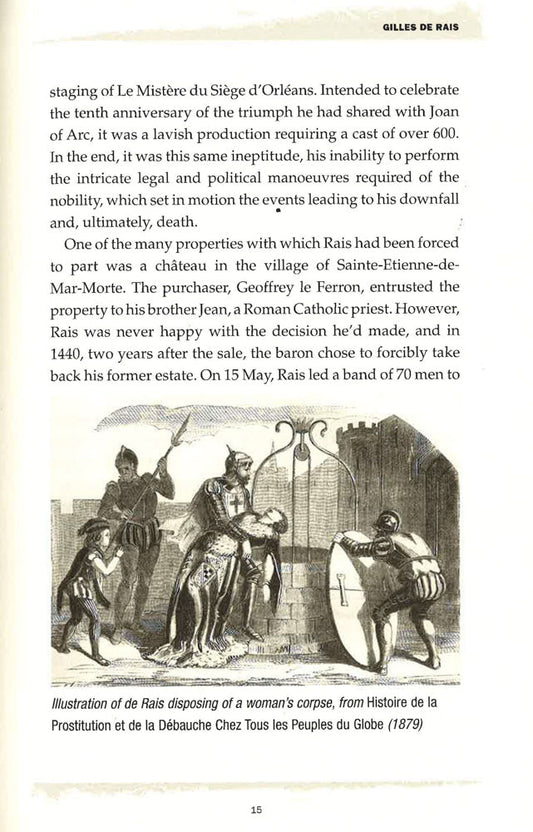 GILLES DE RAIS

staging of Le Mistère du Siège d'Orléans. Intended to celebrate the tenth anniversary of the triumph he had shared with Joan of Arc, it was a lavish production requiring a cast of over 600. In the end, it was this same ineptitude, his inability to perform the intricate legal and political manoeuvres required of the nobility, which set in motion the events leading to his downfall and, ultimately, death.

One of the many properties with which Rais had been forced to part was a château in the village of Sainte-Etienne-de-Mar-Morte. The purchaser, Geoffrey le Ferron, entrusted the property to his brother Jean, a Roman Catholic priest. However, Rais was never happy with the decision he'd made, and in 1440, two years after the sale, the baron chose to forcibly take back his former estate. On 15 May, Rais led a band of 70 men to

Illustration of de Rais disposing of a woman's corpse, from Histoire de la Prostitution et de la Débauche Chez Tous les Peuples du Globe (1879)

15